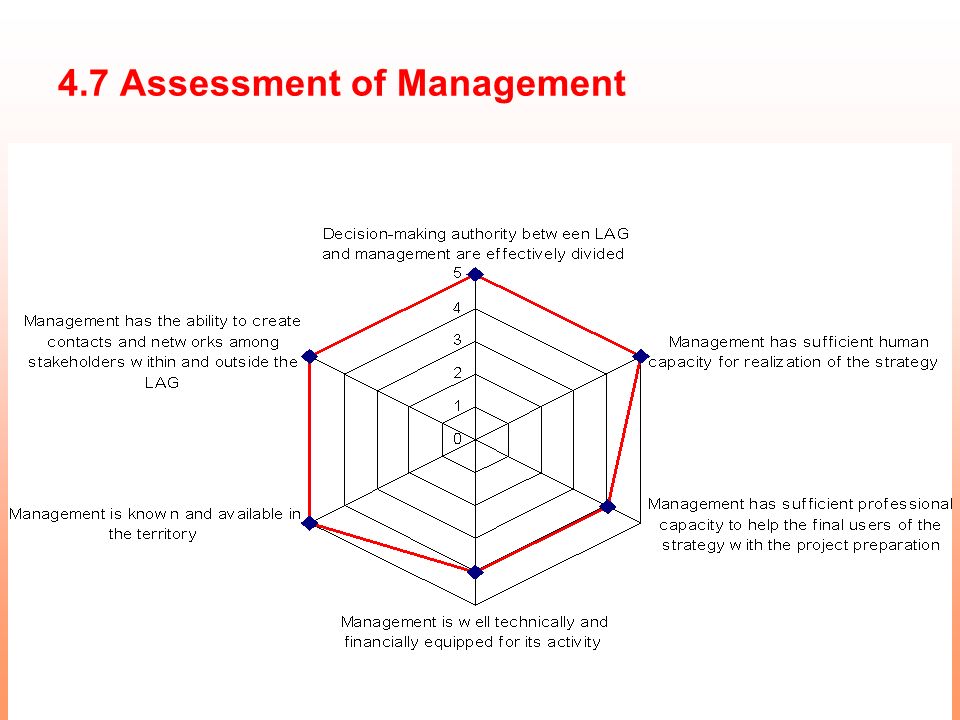 4.7 Assessment of Management

Decision-making authority between LAG and management are effectively divided

5
4
3
2
1
0

Management has sufficient human capacity for realization of the strategy

Management has sufficient professional capacity to help the final users of the strategy with the project preparation

Management is well technically and financially equipped for its activity

Management is known and available in the territory

Management has the ability to create contacts and networks among stakeholders within and outside the LAG